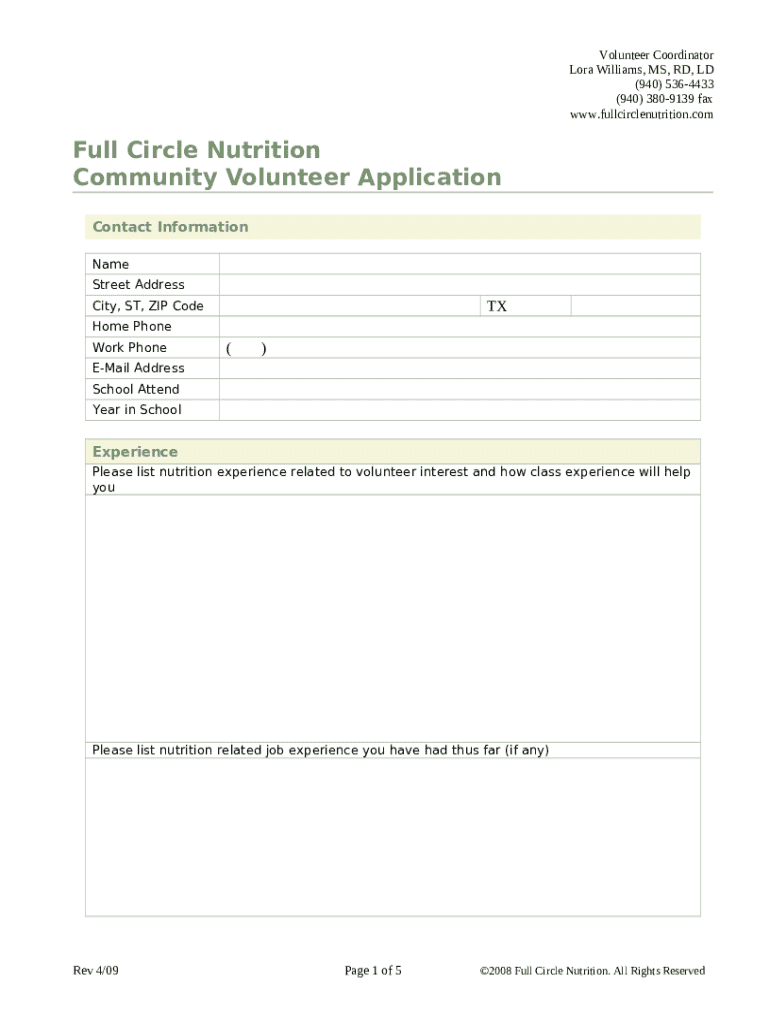 Volunteer Coordinator
Lora Williams, MS, RD, LD
(940) 536-4433
(940) 380-9139 fax
www.fullcirclenutrition.com

Full Circle Nutrition
Community Volunteer Application

Contact Information

| Name | | | |
|---|---|---|---|
| Street Address | | | |
| City, ST, ZIP Code | | TX | |
| Home Phone | | | |
| Work Phone | ( ) | | |
| E-Mail Address | | | |
| School Attend | | | |
| Year in School | | | |

Experience

Please list nutrition experience related to volunteer interest and how class experience will help you

Please list nutrition related job experience you have had thus far (if any)

Rev 4/09 Page 1 of 5 ©2008 Full Circle Nutrition. All Rights Reserved